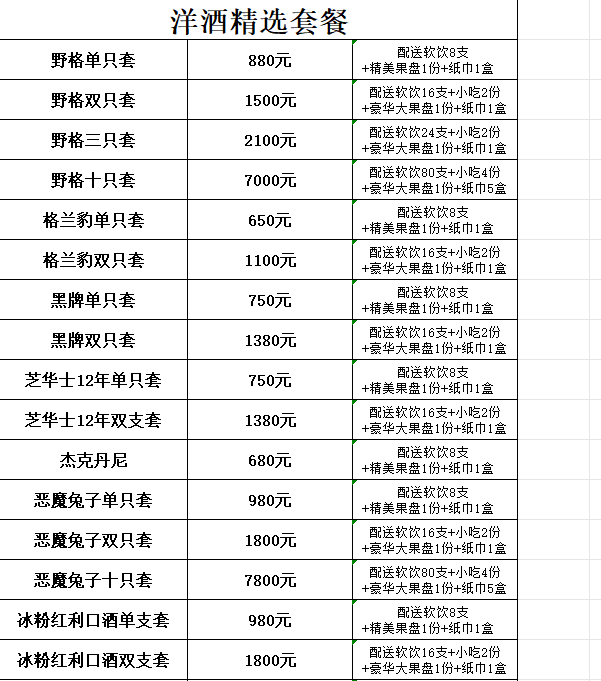 洋酒精选套餐

| | | |
|---|---|---|
| 野格单只套 | 880元 | 配送软饮8支 +精美果盘1份+纸巾1盒 |
| 野格双只套 | 1500元 | 配送软饮16支+小吃2份 +豪华大果盘1份+纸巾1盒 |
| 野格三只套 | 2100元 | 配送软饮24支+小吃2份 +豪华大果盘1份+纸巾1盒 |
| 野格十只套 | 7000元 | 配送软饮80支+小吃4份 +豪华大果盘1份+纸巾5盒 |
| 格兰豹单只套 | 650元 | 配送软饮8支 +精美果盘1份+纸巾1盒 |
| 格兰豹双只套 | 1100元 | 配送软饮16支+小吃2份 +豪华大果盘1份+纸巾1盒 |
| 黑牌单只套 | 750元 | 配送软饮8支 +精美果盘1份+纸巾1盒 |
| 黑牌双只套 | 1380元 | 配送软饮16支+小吃2份 +豪华大果盘1份+纸巾1盒 |
| 芝华士12年单只套 | 750元 | 配送软饮8支 +精美果盘1份+纸巾1盒 |
| 芝华士12年双支套 | 1380元 | 配送软饮16支+小吃2份 +豪华大果盘1份+纸巾1盒 |
| 杰克丹尼 | 680元 | 配送软饮8支 +精美果盘1份+纸巾1盒 |
| 恶魔兔子单只套 | 980元 | 配送软饮8支 +精美果盘1份+纸巾1盒 |
| 恶魔兔子双只套 | 1800元 | 配送软饮16支+小吃2份 +豪华大果盘1份+纸巾1盒 |
| 恶魔兔子十只套 | 7800元 | 配送软饮80支+小吃4份 +豪华大果盘1份+纸巾5盒 |
| 冰粉红利口酒单支套 | 980元 | 配送软饮8支 +精美果盘1份+纸巾1盒 |
| 冰粉红利口酒双支套 | 1800元 | 配送软饮16支+小吃2份 +豪华大果盘1份+纸巾1盒 |